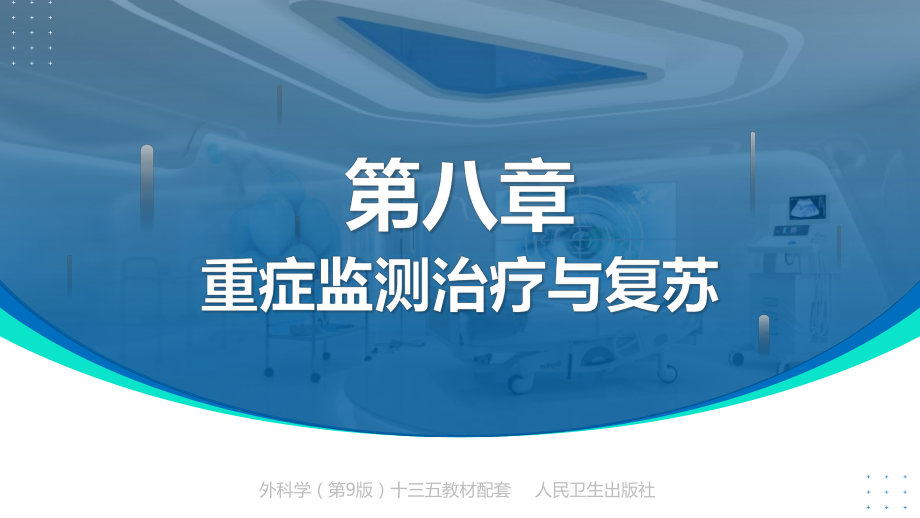 第八章
重症监测治疗与复苏

外科学（第9版）十三五教材配套　人民卫生出版社